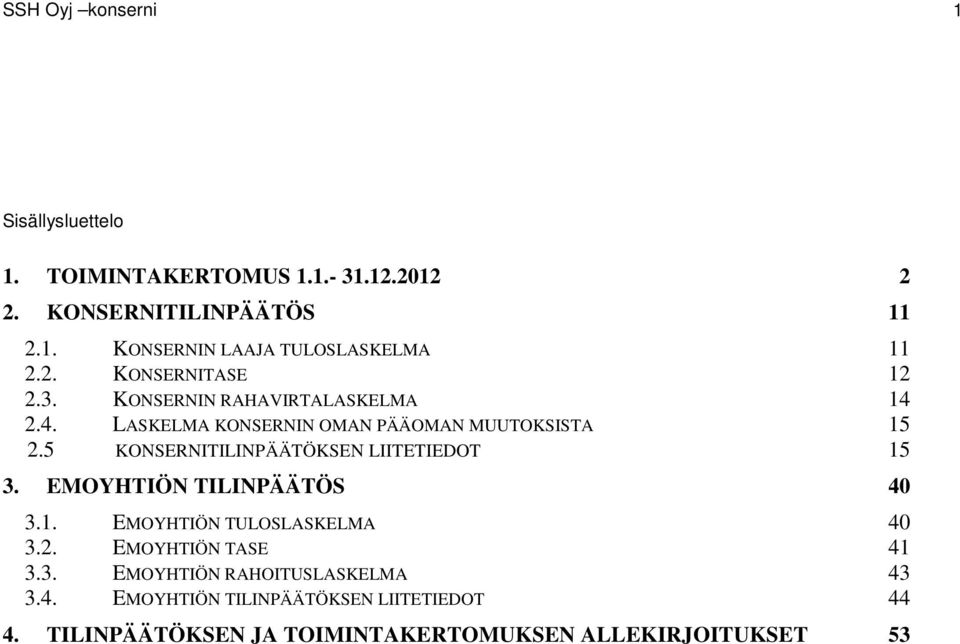 SSH Oyj –konserni 1

Sisällysluettelo

1. TOIMINTAKERTOMUS 1.1.- 31.12.2012 2

2. KONSERNITILINPÄÄTÖS 11

2.1. KONSERNIN LAAJA TULOSLASKELMA 11
2.2. KONSERNITASE 12
2.3. KONSERNIN RAHAVIRTALASKELMA 14
2.4. LASKELMA KONSERNIN OMAN PÄÄOMAN MUUTOKSISTA 15
2.5 KONSERNITILINPÄÄTÖKSEN LIITETIEDOT 15

3. EMOYHTIÖN TILINPÄÄTÖS 40

3.1. EMOYHTIÖN TULOSLASKELMA 40
3.2. EMOYHTIÖN TASE 41
3.3. EMOYHTIÖN RAHOITUSLASKELMA 43
3.4. EMOYHTIÖN TILINPÄÄTÖKSEN LIITETIEDOT 44

4. TILINPÄÄTÖKSEN JA TOIMINTAKERTOMUKSEN ALLEKIRJOITUKSET 53